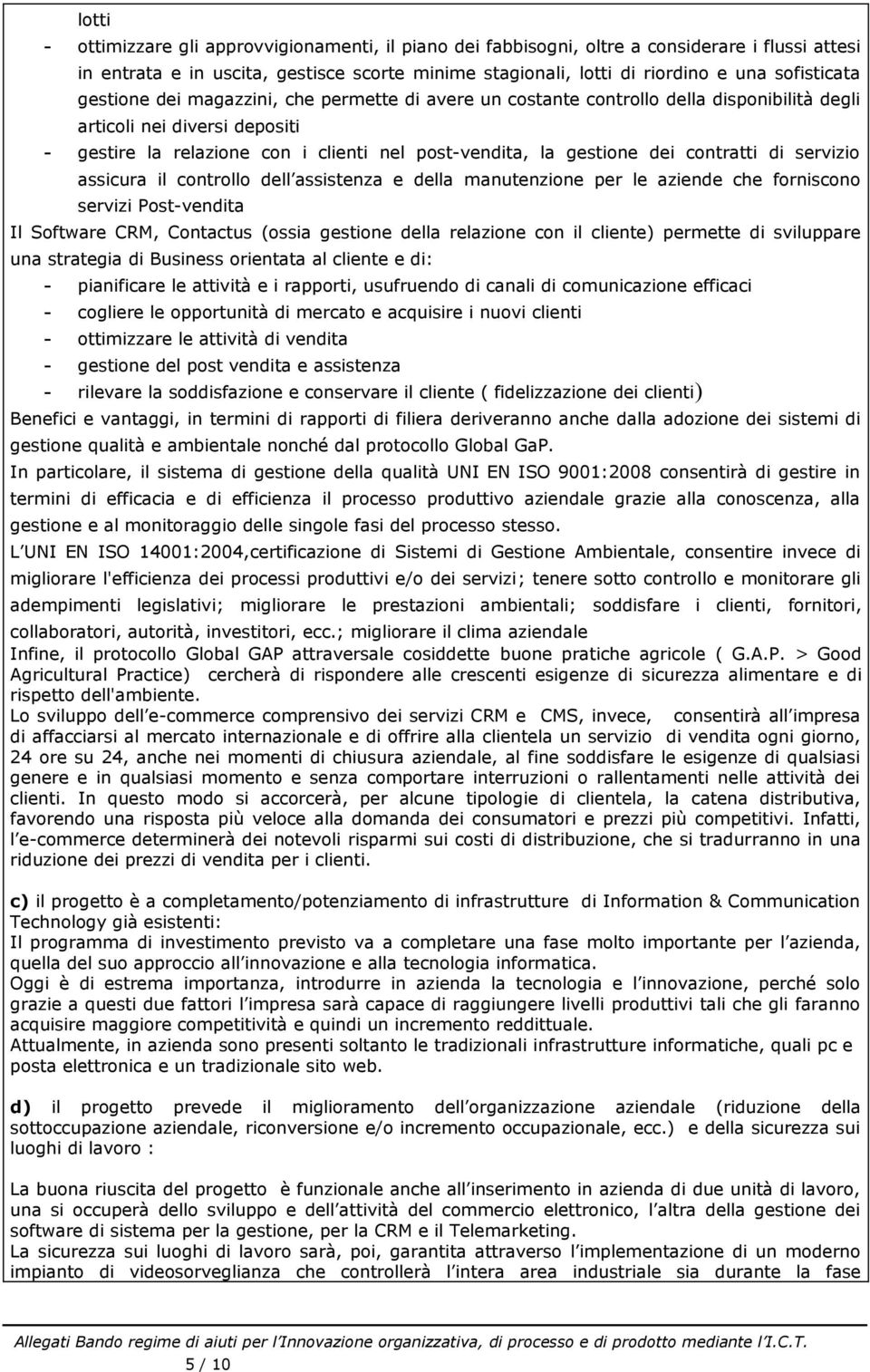 lotti

- ottimizzare gli approvvigionamenti, il piano dei fabbisogni, oltre a considerare i flussi attesi in entrata e in uscita, gestisce scorte minime stagionali, lotti di riordino e una sofisticata gestione dei magazzini, che permette di avere un costante controllo della disponibilità degli articoli nei diversi depositi
- gestire la relazione con i clienti nel post-vendita, la gestione dei contratti di servizio assicura il controllo dell assistenza e della manutenzione per le aziende che forniscono servizi Post-vendita

Il Software CRM, Contactus (ossia gestione della relazione con il cliente) permette di sviluppare una strategia di Business orientata al cliente e di:
- pianificare le attività e i rapporti, usufruendo di canali di comunicazione efficaci
- cogliere le opportunità di mercato e acquisire i nuovi clienti
- ottimizzare le attività di vendita
- gestione del post vendita e assistenza
- rilevare la soddisfazione e conservare il cliente ( fidelizzazione dei clienti)

Benefici e vantaggi, in termini di rapporti di filiera deriveranno anche dalla adozione dei sistemi di gestione qualità e ambientale nonché dal protocollo Global GaP.
In particolare, il sistema di gestione della qualità UNI EN ISO 9001:2008 consentirà di gestire in termini di efficacia e di efficienza il processo produttivo aziendale grazie alla conoscenza, alla gestione e al monitoraggio delle singole fasi del processo stesso.
L UNI EN ISO 14001:2004,certificazione di Sistemi di Gestione Ambientale, consentire invece di migliorare l'efficienza dei processi produttivi e/o dei servizi; tenere sotto controllo e monitorare gli adempimenti legislativi; migliorare le prestazioni ambientali; soddisfare i clienti, fornitori, collaboratori, autorità, investitori, ecc.; migliorare il clima aziendale
Infine, il protocollo Global GAP attraversale cosiddette buone pratiche agricole ( G.A.P. > Good Agricultural Practice) cercherà di rispondere alle crescenti esigenze di sicurezza alimentare e di rispetto dell'ambiente.
Lo sviluppo dell e-commerce comprensivo dei servizi CRM e CMS, invece, consentirà all impresa di affacciarsi al mercato internazionale e di offrire alla clientela un servizio di vendita ogni giorno, 24 ore su 24, anche nei momenti di chiusura aziendale, al fine soddisfare le esigenze di qualsiasi genere e in qualsiasi momento e senza comportare interruzioni o rallentamenti nelle attività dei clienti. In questo modo si accorcerà, per alcune tipologie di clientela, la catena distributiva, favorendo una risposta più veloce alla domanda dei consumatori e prezzi più competitivi. Infatti, l e-commerce determinerà dei notevoli risparmi sui costi di distribuzione, che si tradurranno in una riduzione dei prezzi di vendita per i clienti.

c) il progetto è a completamento/potenziamento di infrastrutture di Information & Communication Technology già esistenti:
Il programma di investimento previsto va a completare una fase molto importante per l azienda, quella del suo approccio all innovazione e alla tecnologia informatica.
Oggi è di estrema importanza, introdurre in azienda la tecnologia e l innovazione, perché solo grazie a questi due fattori l impresa sarà capace di raggiungere livelli produttivi tali che gli faranno acquisire maggiore competitività e quindi un incremento reddittuale.
Attualmente, in azienda sono presenti soltanto le tradizionali infrastrutture informatiche, quali pc e posta elettronica e un tradizionale sito web.

d) il progetto prevede il miglioramento dell organizzazione aziendale (riduzione della sottoccupazione aziendale, riconversione e/o incremento occupazionale, ecc.) e della sicurezza sui luoghi di lavoro :

La buona riuscita del progetto è funzionale anche all inserimento in azienda di due unità di lavoro, una si occuperà dello sviluppo e dell attività del commercio elettronico, l altra della gestione dei software di sistema per la gestione, per la CRM e il Telemarketing.
La sicurezza sui luoghi di lavoro sarà, poi, garantita attraverso l implementazione di un moderno impianto di videosorveglianza che controllerà l intera area industriale sia durante la fase

Allegati Bando regime di aiuti per l Innovazione organizzativa, di processo e di prodotto mediante l I.C.T.
5 / 10